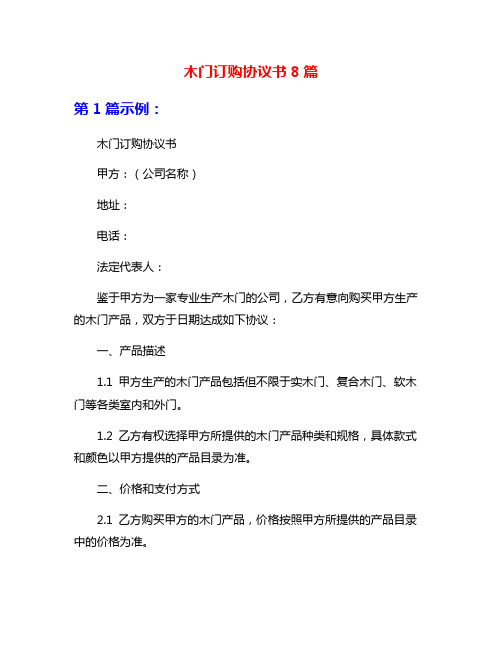 木门订购协议书 8 篇

第 1 篇示例：

木门订购协议书

甲方：（公司名称）

地址：

电话：

法定代表人：

鉴于甲方为一家专业生产木门的公司，乙方有意向购买甲方生产的木门产品，双方于日期达成如下协议：

一、产品描述

1.1 甲方生产的木门产品包括但不限于实木门、复合木门、软木门等各类室内和外门。

1.2 乙方有权选择甲方所提供的木门产品种类和规格，具体款式和颜色以甲方提供的产品目录为准。

二、价格和支付方式

2.1 乙方购买甲方的木门产品，价格按照甲方所提供的产品目录中的价格为准。